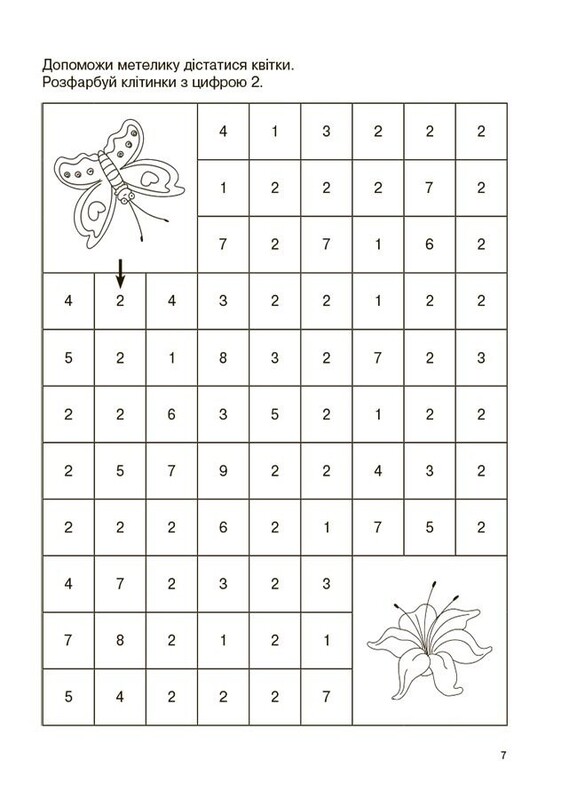 Допоможи метелику дістатися квітки.
Розфарбуй клітинки з цифрою 2.

| | | | 4 | 1 | 3 | 2 | 2 | 2 |
|---|---|---|---|---|---|---|---|---|
| | | | 1 | 2 | 2 | 2 | 7 | 2 |
| | | | 7 | 2 | 7 | 1 | 6 | 2 |
| 4 | 2 | 4 | 3 | 2 | 2 | 1 | 2 | 2 |
| 5 | 2 | 1 | 8 | 3 | 2 | 7 | 2 | 3 |
| 2 | 2 | 6 | 3 | 5 | 2 | 1 | 2 | 2 |
| 2 | 5 | 7 | 9 | 2 | 2 | 4 | 3 | 2 |
| 2 | 2 | 2 | 6 | 2 | 1 | 7 | 5 | 2 |
| 4 | 7 | 2 | 3 | 2 | 3 | | | |
| 7 | 8 | 2 | 1 | 2 | 1 | | | |
| 5 | 4 | 2 | 2 | 2 | 7 | | | |

7